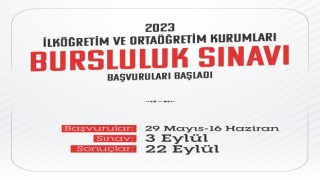 2023
İLKÖĞRETİM VE ORTAÖĞRETİM KURUMLARI
BURSLULUK SINAVI
BAŞVURULARI BAŞLADI

Başvurular: 29 Mayıs-16 Haziran
Sınav: 3 Eylül
Sonuçlar: 22 Eylül